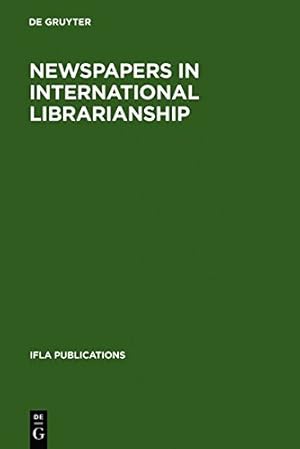 DE GRUYTER

NEWSPAPERS IN INTERNATIONAL LIBRARIANSHIP

IFLA PUBLICATIONS

DE
G